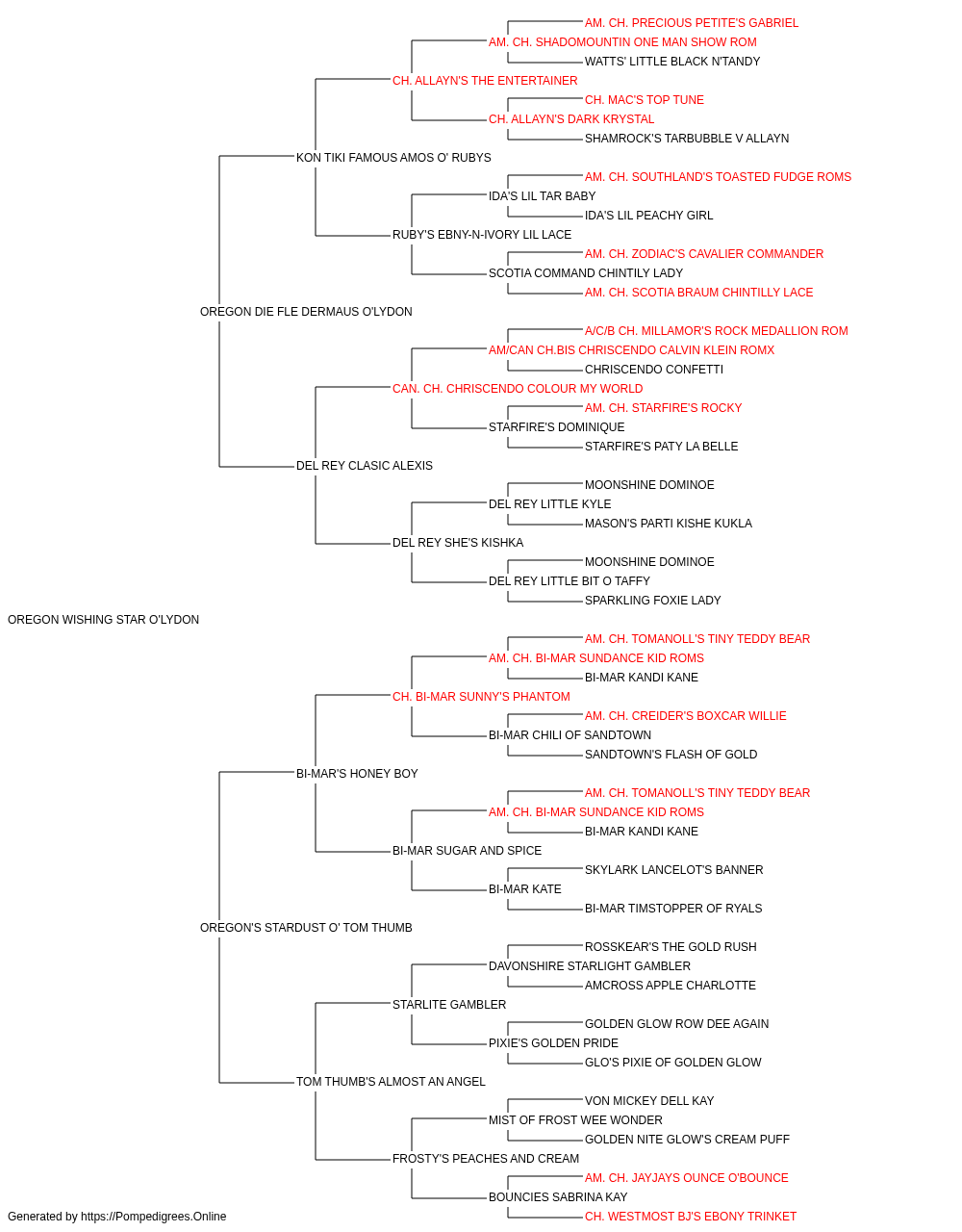 AM. CH. PRECIOUS PETITE'S GABRIEL
AM. CH. SHADOMOUNTIN ONE MAN SHOW ROM
WATTS' LITTLE BLACK N'TANDY
CH. ALLAYN'S THE ENTERTAINER
CH. MAC'S TOP TUNE
CH. ALLAYN'S DARK KRYSTAL
SHAMROCK'S TARBUBBLE V ALLAYN
KON TIKI FAMOUS AMOS O' RUBYS
AM. CH. SOUTHLAND'S TOASTED FUDGE ROMS
IDA'S LIL TAR BABY
IDA'S LIL PEACHY GIRL
RUBY'S EBNY-N-IVORY LIL LACE
AM. CH. ZODIAC'S CAVALIER COMMANDER
SCOTIA COMMAND CHINTILY LADY
AM. CH. SCOTIA BRAUM CHINTILLY LACE
OREGON DIE FLE DERMAUS O'LYDON
A/C/B CH. MILLAMOR'S ROCK MEDALLION ROM
AM/CAN CH.BIS CHRISCENDO CALVIN KLEIN ROMX
CHRISCENDO CONFETTI
CAN. CH. CHRISCENDO COLOUR MY WORLD
AM. CH. STARFIRE'S ROCKY
STARFIRE'S DOMINIQUE
STARFIRE'S PATY LA BELLE
DEL REY CLASIC ALEXIS
MOONSHINE DOMINOE
DEL REY LITTLE KYLE
MASON'S PARTI KISHE KUKLA
DEL REY SHE'S KISHKA
MOONSHINE DOMINOE
DEL REY LITTLE BIT O TAFFY
SPARKLING FOXIE LADY
OREGON WISHING STAR O'LYDON
AM. CH. TOMANOLL'S TINY TEDDY BEAR
AM. CH. BI-MAR SUNDANCE KID ROMS
BI-MAR KANDI KANE
CH. BI-MAR SUNNY'S PHANTOM
AM. CH. CREIDER'S BOXCAR WILLIE
BI-MAR CHILI OF SANDTOWN
SANDTOWN'S FLASH OF GOLD
BI-MAR'S HONEY BOY
AM. CH. TOMANOLL'S TINY TEDDY BEAR
AM. CH. BI-MAR SUNDANCE KID ROMS
BI-MAR KANDI KANE
BI-MAR SUGAR AND SPICE
SKYLARK LANCELOT'S BANNER
BI-MAR KATE
BI-MAR TIMSTOPPER OF RYALS
OREGON'S STARDUST O' TOM THUMB
ROSSKEAR'S THE GOLD RUSH
DAVONSHIRE STARLIGHT GAMBLER
AMCROSS APPLE CHARLOTTE
STARLITE GAMBLER
GOLDEN GLOW ROW DEE AGAIN
PIXIE'S GOLDEN PRIDE
GLO'S PIXIE OF GOLDEN GLOW
TOM THUMB'S ALMOST AN ANGEL
VON MICKEY DELL KAY
MIST OF FROST WEE WONDER
GOLDEN NITE GLOW'S CREAM PUFF
FROSTY'S PEACHES AND CREAM
AM. CH. JAYJAYS OUNCE O'BOUNCE
BOUNCIES SABRINA KAY
CH. WESTMOST BJ'S EBONY TRINKET
Generated by https://Pompedigrees.Online